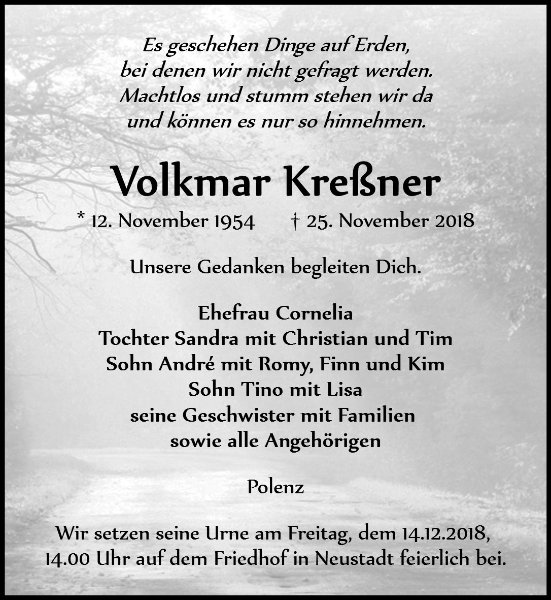 Es geschehen Dinge auf Erden,
bei denen wir nicht gefragt werden.
Machtlos und stumm stehen wir da
und können es nur so hinnehmen.

Volkmar Kreßner

* 12. November 1954 † 25. November 2018

Unsere Gedanken begleiten Dich.

Ehefrau Cornelia
Tochter Sandra mit Christian und Tim
Sohn André mit Romy, Finn und Kim
Sohn Tino mit Lisa
seine Geschwister mit Familien
sowie alle Angehörigen

Polenz

Wir setzen seine Urne am Freitag, dem 14.12.2018,
14.00 Uhr auf dem Friedhof in Neustadt feierlich bei.